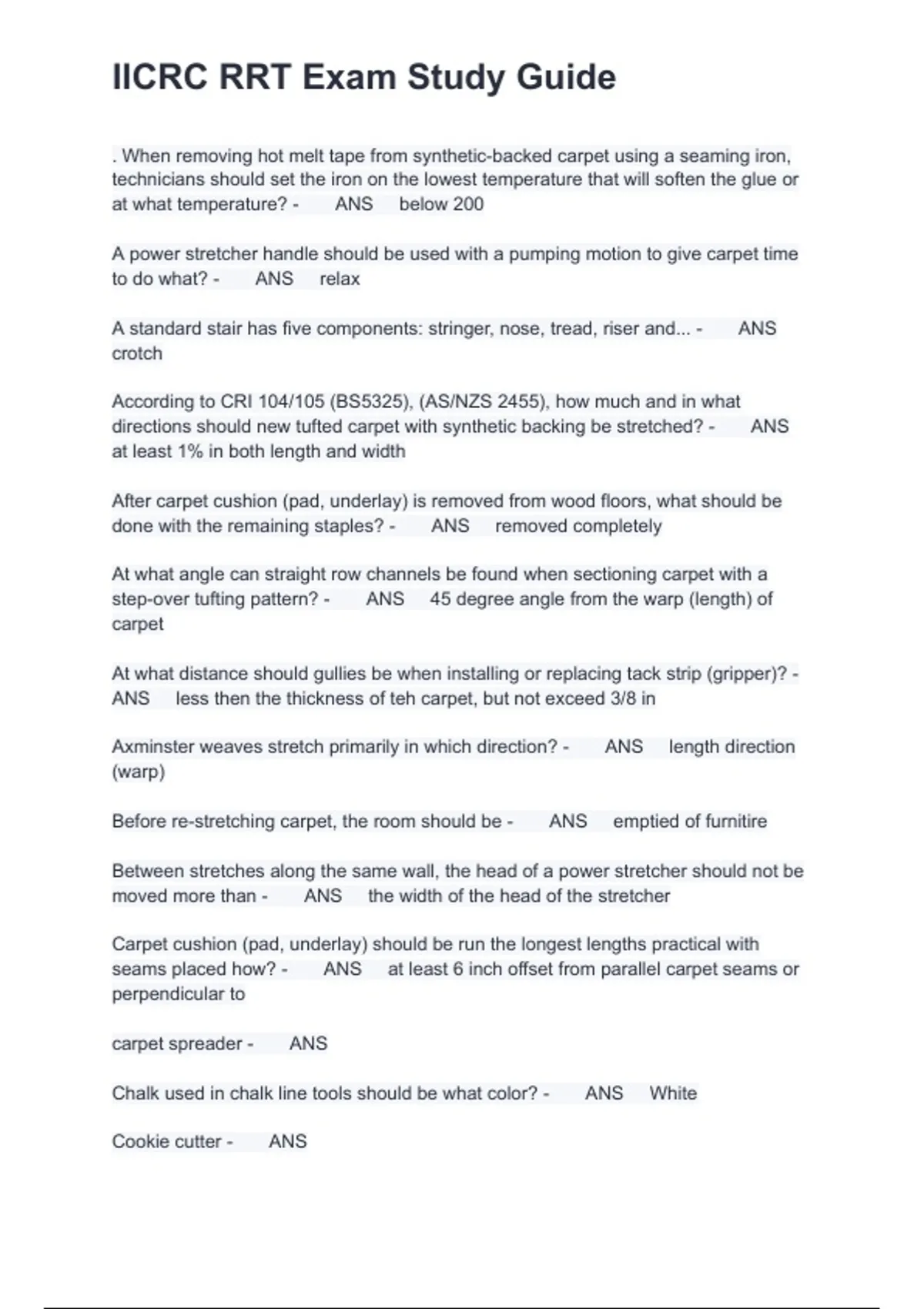 IICRC RRT Exam Study Guide

. When removing hot melt tape from synthetic-backed carpet using a seaming iron, technicians should set the iron on the lowest temperature that will soften the glue or at what temperature? - ANS below 200

A power stretcher handle should be used with a pumping motion to give carpet time to do what? - ANS relax

A standard stair has five components: stringer, nose, tread, riser and... - ANS crotch

According to CRI 104/105 (BS5325), (AS/NZS 2455), how much and in what directions should new tufted carpet with synthetic backing be stretched? - ANS at least 1% in both length and width

After carpet cushion (pad, underlay) is removed from wood floors, what should be done with the remaining staples? - ANS removed completely

At what angle can straight row channels be found when sectioning carpet with a step-over tufting pattern? - ANS 45 degree angle from the warp (length) of carpet

At what distance should gullies be when installing or replacing tack strip (gripper)? - ANS less then the thickness of teh carpet, but not exceed 3/8 in

Axminster weaves stretch primarily in which direction? - ANS length direction (warp)

Before re-stretching carpet, the room should be - ANS emptied of furnitire

Between stretches along the same wall, the head of a power stretcher should not be moved more than - ANS the width of the head of the stretcher

Carpet cushion (pad, underlay) should be run the longest lengths practical with seams placed how? - ANS at least 6 inch offset from parallel carpet seams or perpendicular to

carpet spreader - ANS

Chalk used in chalk line tools should be what color? - ANS White

Cookie cutter - ANS